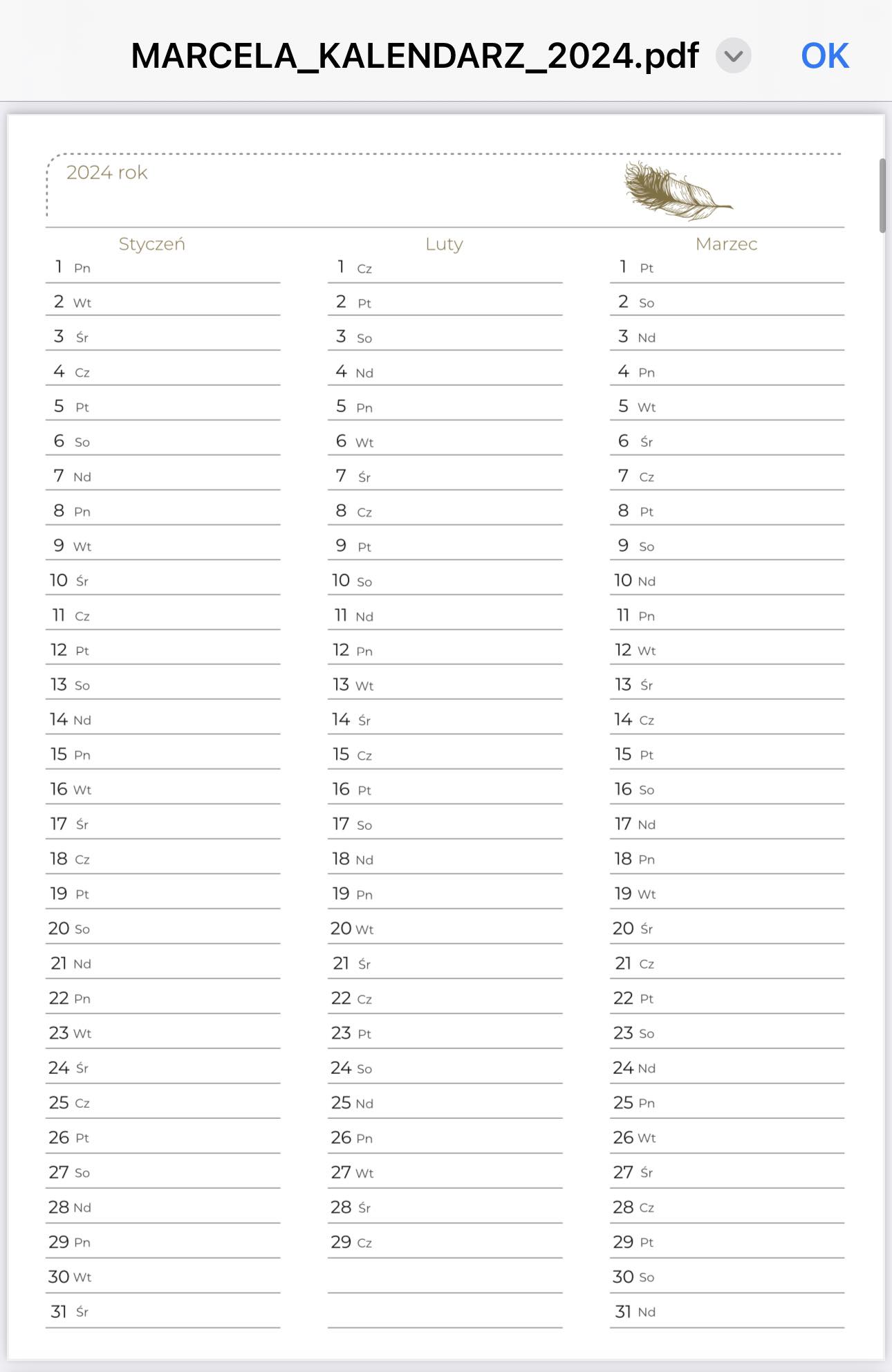 MARCELA_KALENDARZ_2024.pdf OK

2024 rok

Styczeń
1 Pn
2 Wt
3 Śr
4 Cz
5 Pt
6 So
7 Nd
8 Pn
9 Wt
10 Śr
11 Cz
12 Pt
13 So
14 Nd
15 Pn
16 Wt
17 Śr
18 Cz
19 Pt
20 So
21 Nd
22 Pn
23 Wt
24 Śr
25 Cz
26 Pt
27 So
28 Nd
29 Pn
30 Wt
31 Śr

Luty
1 Cz
2 Pt
3 So
4 Nd
5 Pn
6 Wt
7 Śr
8 Cz
9 Pt
10 So
11 Nd
12 Pn
13 Wt
14 Śr
15 Cz
16 Pt
17 So
18 Nd
19 Pn
20 Wt
21 Śr
22 Cz
23 Pt
24 So
25 Nd
26 Pn
27 Wt
28 Śr
29 Cz

Marzec
1 Pt
2 So
3 Nd
4 Pn
5 Wt
6 Śr
7 Cz
8 Pt
9 So
10 Nd
11 Pn
12 Wt
13 Śr
14 Cz
15 Pt
16 So
17 Nd
18 Pn
19 Wt
20 Śr
21 Cz
22 Pt
23 So
24 Nd
25 Pn
26 Wt
27 Śr
28 Cz
29 Pt
30 So
31 Nd